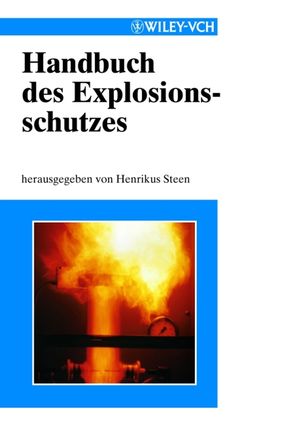 WILEY-VCH

Handbuch des Explosionsschutzes

herausgegeben von Henrikus Steen